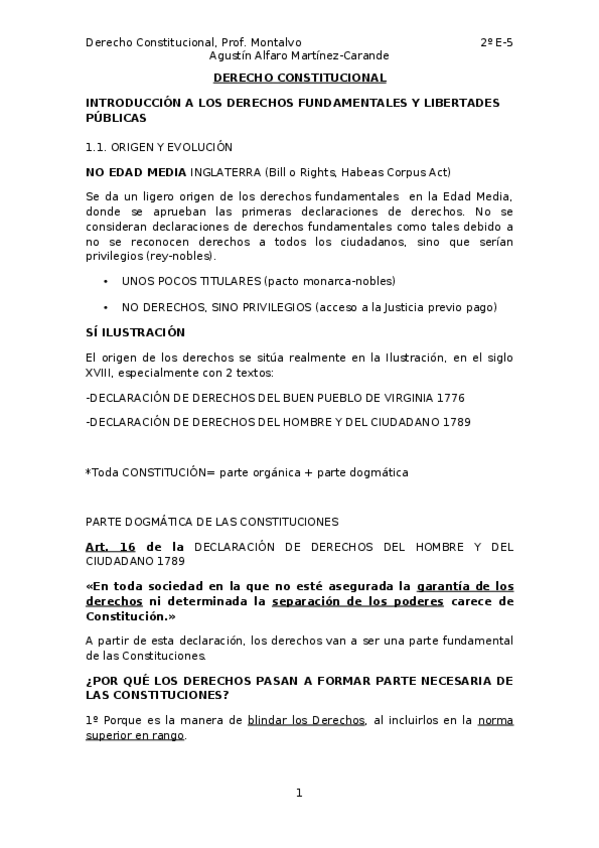 Derecho Constitucional, Prof. Montalvo 2º E-5
Agustín Alfaro Martínez-Carande

DERECHO CONSTITUCIONAL

INTRODUCCIÓN A LOS DERECHOS FUNDAMENTALES Y LIBERTADES PÚBLICAS

1.1. ORIGEN Y EVOLUCIÓN

NO EDAD MEDIA INGLATERRA (Bill o Rights, Habeas Corpus Act)

Se da un ligero origen de los derechos fundamentales en la Edad Media, donde se aprueban las primeras declaraciones de derechos. No se consideran declaraciones de derechos fundamentales como tales debido a no se reconocen derechos a todos los ciudadanos, sino que serían privilegios (rey-nobles).

• UNOS POCOS TITULARES (pacto monarca-nobles)

• NO DERECHOS, SINO PRIVILEGIOS (acceso a la Justicia previo pago)

SÍ ILUSTRACIÓN

El origen de los derechos se sitúa realmente en la Ilustración, en el siglo XVIII, especialmente con 2 textos:

-DECLARACIÓN DE DERECHOS DEL BUEN PUEBLO DE VIRGINIA 1776

-DECLARACIÓN DE DERECHOS DEL HOMBRE Y DEL CIUDADANO 1789

*Toda CONSTITUCIÓN= parte orgánica + parte dogmática

PARTE DOGMÁTICA DE LAS CONSTITUCIONES

Art. 16 de la DECLARACIÓN DE DERECHOS DEL HOMBRE Y DEL CIUDADANO 1789

«En toda sociedad en la que no esté asegurada la garantía de los derechos ni determinada la separación de los poderes carece de Constitución.»

A partir de esta declaración, los derechos van a ser una parte fundamental de las Constituciones.

¿POR QUÉ LOS DERECHOS PASAN A FORMAR PARTE NECESARIA DE LAS CONSTITUCIONES?

1º Porque es la manera de blindar los Derechos, al incluirlos en la norma superior en rango.

1